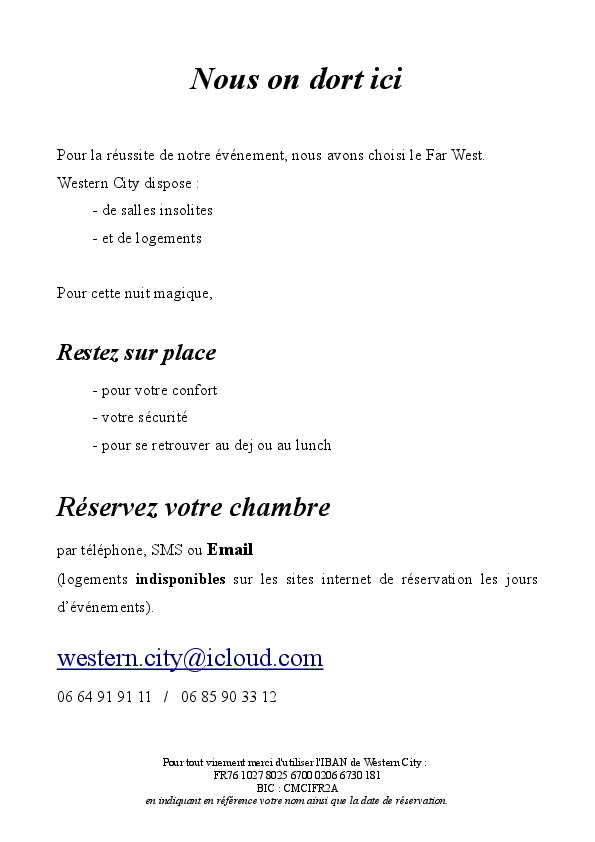 Nous on dort ici

Pour la réussite de notre événement, nous avons choisi le Far West.
Western City dispose :
- de salles insolites
- et de logements

Pour cette nuit magique,

Restez sur place
- pour votre confort
- votre sécurité
- pour se retrouver au dej ou au lunch

Réservez votre chambre
par téléphone, SMS ou Email
(logements indisponibles sur les sites internet de réservation les jours d'événements).

western.city@icloud.com
06 64 91 91 11 / 06 85 90 33 12

Pour tout virement merci d'utiliser l'IBAN de Western City :
FR76 1027 8025 6700 0206 6730 181
BIC : CMCIFR2A
en indiquant en référence votre nom ainsi que la date de réservation.